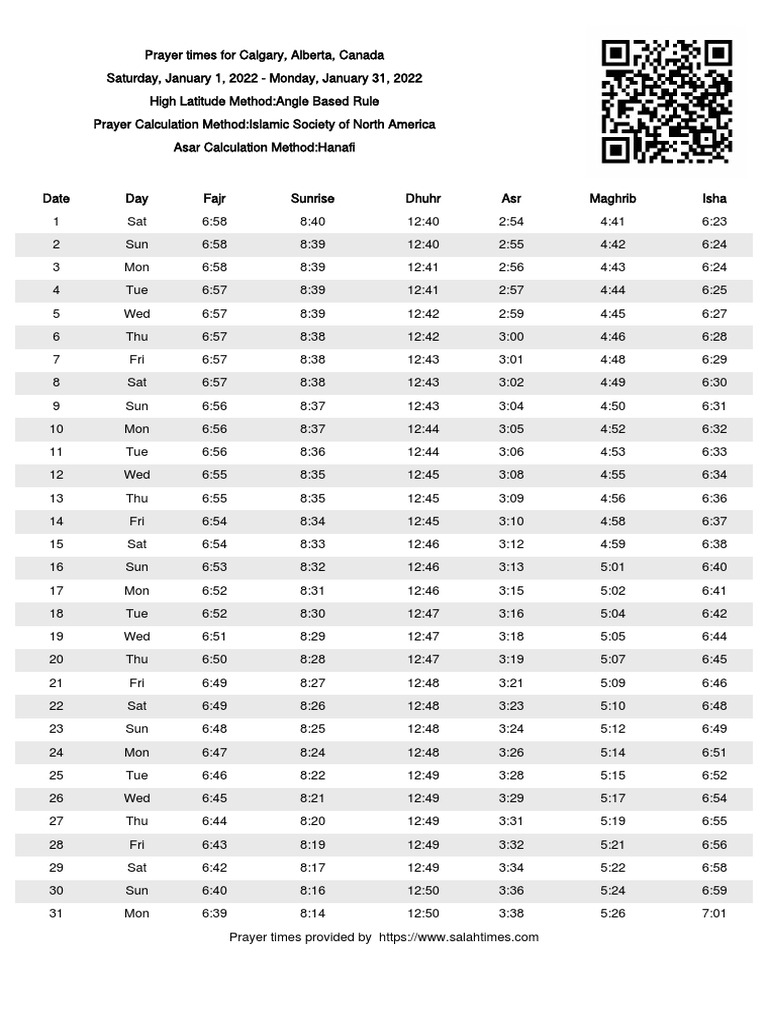 Prayer times for Calgary, Alberta, Canada
Saturday, January 1, 2022 - Monday, January 31, 2022
High Latitude Method:Angle Based Rule
Prayer Calculation Method:Islamic Society of North America
Asar Calculation Method:Hanafi

| Date | Day | Fajr | Sunrise | Dhuhr | Asr | Maghrib | Isha |
|---|---|---|---|---|---|---|---|
| 1 | Sat | 6:58 | 8:40 | 12:40 | 2:54 | 4:41 | 6:23 |
| 2 | Sun | 6:58 | 8:39 | 12:40 | 2:55 | 4:42 | 6:24 |
| 3 | Mon | 6:58 | 8:39 | 12:41 | 2:56 | 4:43 | 6:24 |
| 4 | Tue | 6:57 | 8:39 | 12:41 | 2:57 | 4:44 | 6:25 |
| 5 | Wed | 6:57 | 8:39 | 12:42 | 2:59 | 4:45 | 6:27 |
| 6 | Thu | 6:57 | 8:38 | 12:42 | 3:00 | 4:46 | 6:28 |
| 7 | Fri | 6:57 | 8:38 | 12:43 | 3:01 | 4:48 | 6:29 |
| 8 | Sat | 6:57 | 8:38 | 12:43 | 3:02 | 4:49 | 6:30 |
| 9 | Sun | 6:56 | 8:37 | 12:43 | 3:04 | 4:50 | 6:31 |
| 10 | Mon | 6:56 | 8:37 | 12:44 | 3:05 | 4:52 | 6:32 |
| 11 | Tue | 6:56 | 8:36 | 12:44 | 3:06 | 4:53 | 6:33 |
| 12 | Wed | 6:55 | 8:35 | 12:45 | 3:08 | 4:55 | 6:34 |
| 13 | Thu | 6:55 | 8:35 | 12:45 | 3:09 | 4:56 | 6:36 |
| 14 | Fri | 6:54 | 8:34 | 12:45 | 3:10 | 4:58 | 6:37 |
| 15 | Sat | 6:54 | 8:33 | 12:46 | 3:12 | 4:59 | 6:38 |
| 16 | Sun | 6:53 | 8:32 | 12:46 | 3:13 | 5:01 | 6:40 |
| 17 | Mon | 6:52 | 8:31 | 12:46 | 3:15 | 5:02 | 6:41 |
| 18 | Tue | 6:52 | 8:30 | 12:47 | 3:16 | 5:04 | 6:42 |
| 19 | Wed | 6:51 | 8:29 | 12:47 | 3:18 | 5:05 | 6:44 |
| 20 | Thu | 6:50 | 8:28 | 12:47 | 3:19 | 5:07 | 6:45 |
| 21 | Fri | 6:49 | 8:27 | 12:48 | 3:21 | 5:09 | 6:46 |
| 22 | Sat | 6:49 | 8:26 | 12:48 | 3:23 | 5:10 | 6:48 |
| 23 | Sun | 6:48 | 8:25 | 12:48 | 3:24 | 5:12 | 6:49 |
| 24 | Mon | 6:47 | 8:24 | 12:48 | 3:26 | 5:14 | 6:51 |
| 25 | Tue | 6:46 | 8:22 | 12:49 | 3:28 | 5:15 | 6:52 |
| 26 | Wed | 6:45 | 8:21 | 12:49 | 3:29 | 5:17 | 6:54 |
| 27 | Thu | 6:44 | 8:20 | 12:49 | 3:31 | 5:19 | 6:55 |
| 28 | Fri | 6:43 | 8:19 | 12:49 | 3:32 | 5:21 | 6:56 |
| 29 | Sat | 6:42 | 8:17 | 12:49 | 3:34 | 5:22 | 6:58 |
| 30 | Sun | 6:40 | 8:16 | 12:50 | 3:36 | 5:24 | 6:59 |
| 31 | Mon | 6:39 | 8:14 | 12:50 | 3:38 | 5:26 | 7:01 |

Prayer times provided by https://www.salahtimes.com